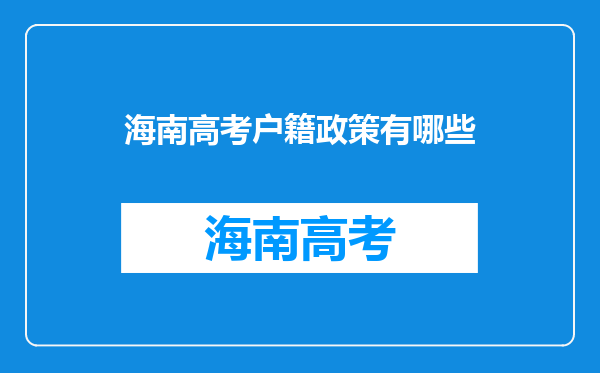 海南高考户籍政策有哪些

海南高考